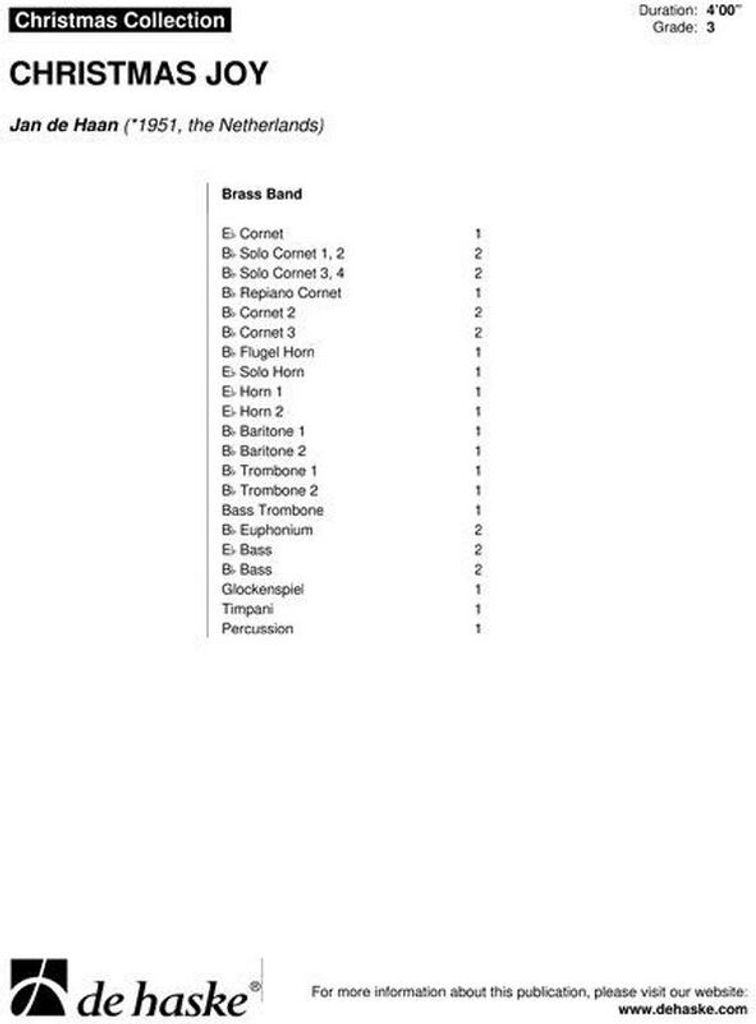 Christmas Collection

Duration: 4'00"
Grade: 3

CHRISTMAS JOY

Jan de Haan (*1951, the Netherlands)

Brass Band

| | |
|---|---|
| E♭ Cornet | 1 |
| B♭ Solo Cornet 1, 2 | 2 |
| B♭ Solo Cornet 3, 4 | 2 |
| B♭ Repiano Cornet | 1 |
| B♭ Cornet 2 | 2 |
| B♭ Cornet 3 | 2 |
| B♭ Flugel Horn | 1 |
| E♭ Solo Horn | 1 |
| E♭ Horn 1 | 1 |
| E♭ Horn 2 | 1 |
| B♭ Baritone 1 | 1 |
| B♭ Baritone 2 | 1 |
| B♭ Trombone 1 | 1 |
| B♭ Trombone 2 | 1 |
| Bass Trombone | 1 |
| B♭ Euphonium | 2 |
| E♭ Bass | 2 |
| B♭ Bass | 2 |
| Glockenspiel | 1 |
| Timpani | 1 |
| Percussion | 1 |

de haske®

For more information about this publication, please visit our website:
www.dehaske.com